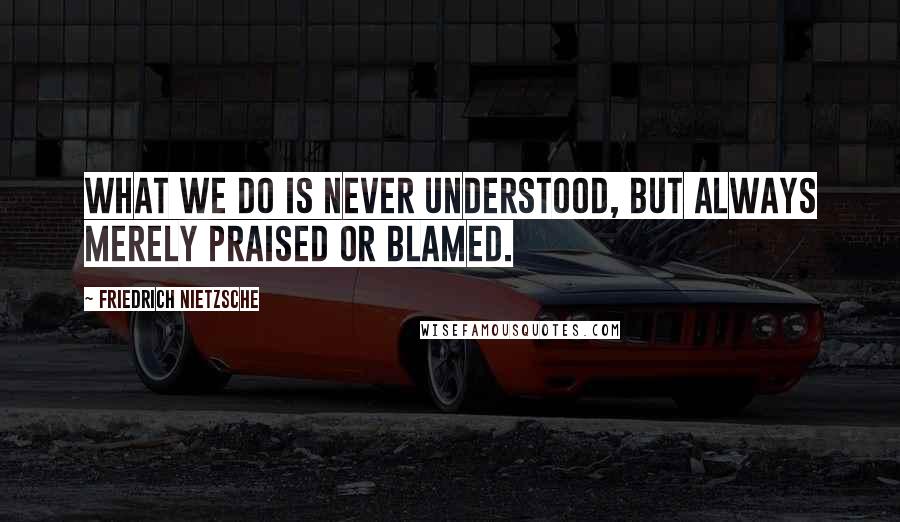 WHAT WE DO IS NEVER UNDERSTOOD, BUT ALWAYS MERELY PRAISED OR BLAMED.

~ FRIEDRICH NIETZSCHE

WISEFAMOUSQUOTES.COM